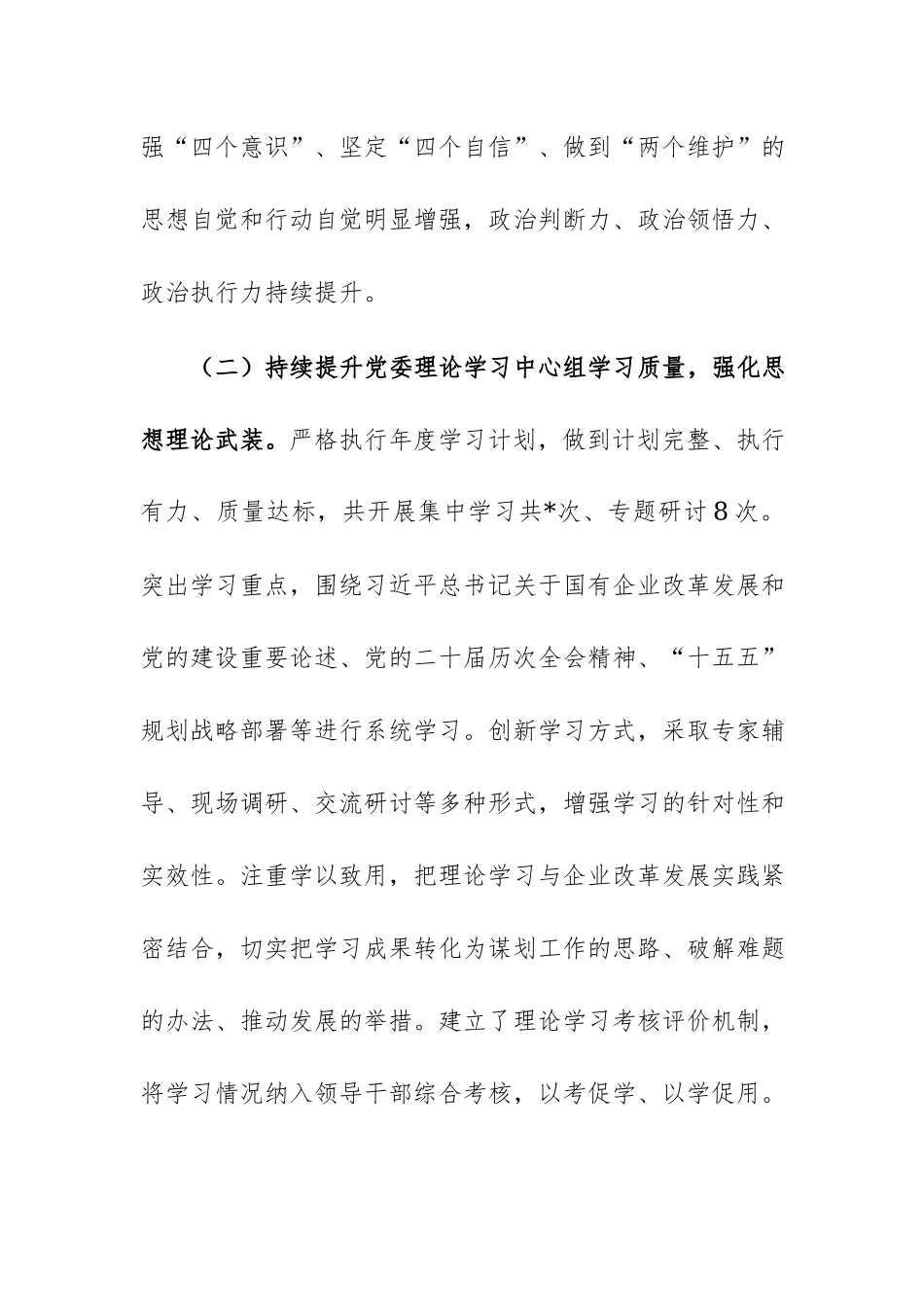 强“四个意识”、坚定“四个自信”、做到“两个维护”的思想自觉和行动自觉明显增强，政治判断力、政治领悟力、政治执行力持续提升。

（二）持续提升党委理论学习中心组学习质量，强化思想理论武装。严格执行年度学习计划，做到计划完整、执行有力、质量达标，共开展集中学习共*次、专题研讨8次。突出学习重点，围绕习近平总书记关于国有企业改革发展和党的建设重要论述、党的二十届历次全会精神、“十五五”规划战略部署等进行系统学习。创新学习方式，采取专家辅导、现场调研、交流研讨等多种形式，增强学习的针对性和实效性。注重学以致用，把理论学习与企业改革发展实践紧密结合，切实把学习成果转化为谋划工作的思路、破解难题的办法、推动发展的举措。建立了理论学习考核评价机制，将学习情况纳入领导干部综合考核，以考促学、以学促用。